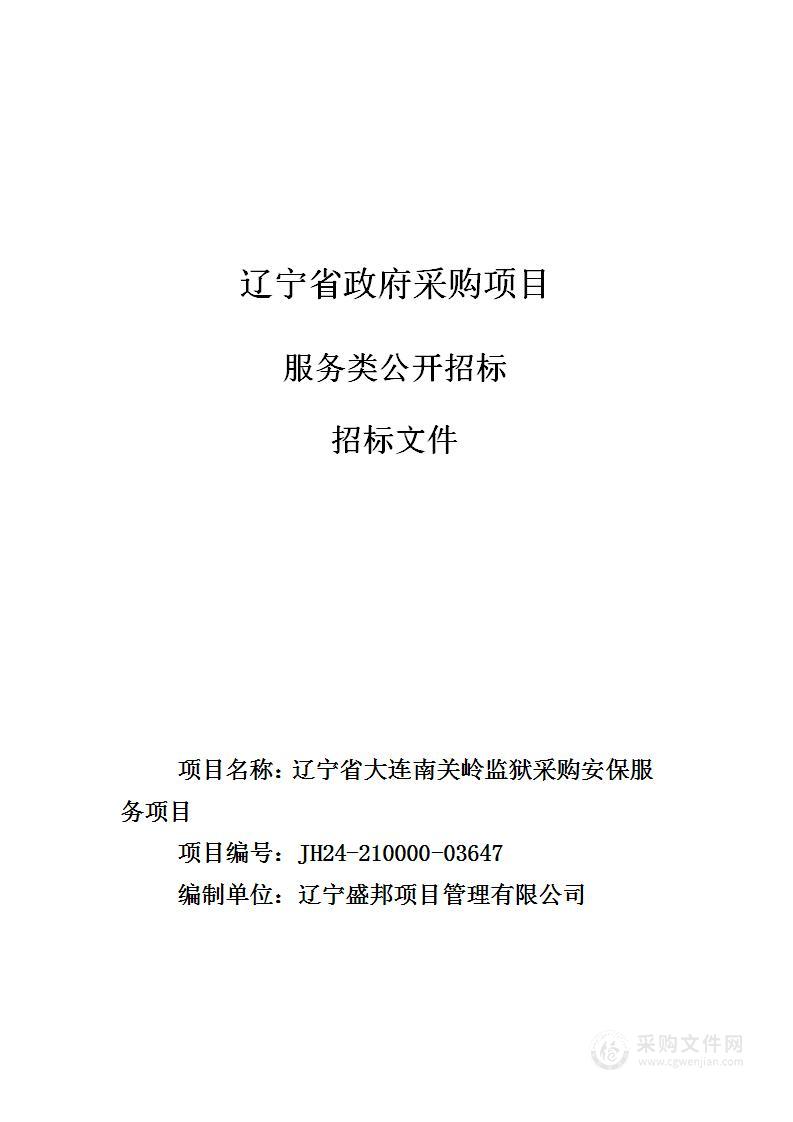 辽宁省政府采购项目

服务类公开招标

招标文件

项目名称：辽宁省大连南关岭监狱采购安保服务项目

项目编号：JH24-210000-03647

编制单位：辽宁盛邦项目管理有限公司

采购文件网
www.cgwenjian.com